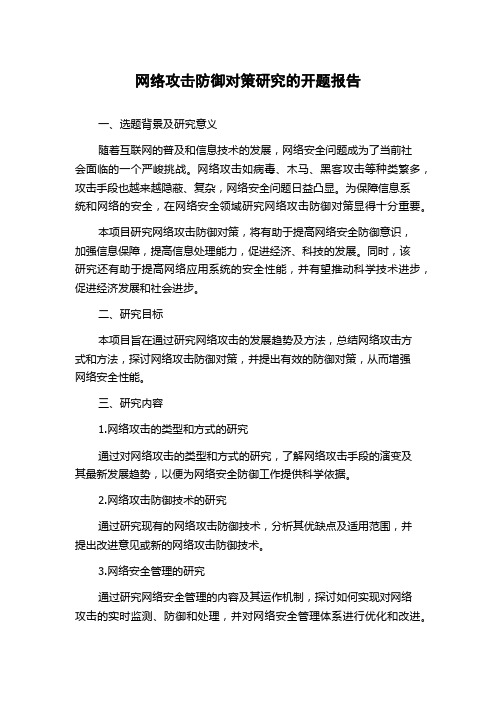 网络攻击防御对策研究的开题报告

一、选题背景及研究意义

随着互联网的普及和信息技术的发展，网络安全问题成为了当前社会面临的一个严峻挑战。网络攻击如病毒、木马、黑客攻击等种类繁多，攻击手段也越来越隐蔽、复杂，网络安全问题日益凸显。为保障信息系统和网络的安全，在网络安全领域研究网络攻击防御对策显得十分重要。

本项目研究网络攻击防御对策，将有助于提高网络安全防御意识，加强信息保障，提高信息处理能力，促进经济、科技的发展。同时，该研究还有助于提高网络应用系统的安全性能，并有望推动科学技术进步，促进经济发展和社会进步。

二、研究目标

本项目旨在通过研究网络攻击的发展趋势及方法，总结网络攻击方式和方法，探讨网络攻击防御对策，并提出有效的防御对策，从而增强网络安全性能。

三、研究内容

1.网络攻击的类型和方式的研究

通过对网络攻击的类型和方式的研究，了解网络攻击手段的演变及其最新发展趋势，以便为网络安全防御工作提供科学依据。

2.网络攻击防御技术的研究

通过研究现有的网络攻击防御技术，分析其优缺点及适用范围，并提出改进意见或新的网络攻击防御技术。

3.网络安全管理的研究

通过研究网络安全管理的内容及其运作机制，探讨如何实现对网络攻击的实时监测、防御和处理，并对网络安全管理体系进行优化和改进。